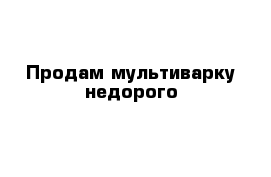 Продам мультиварку недорого